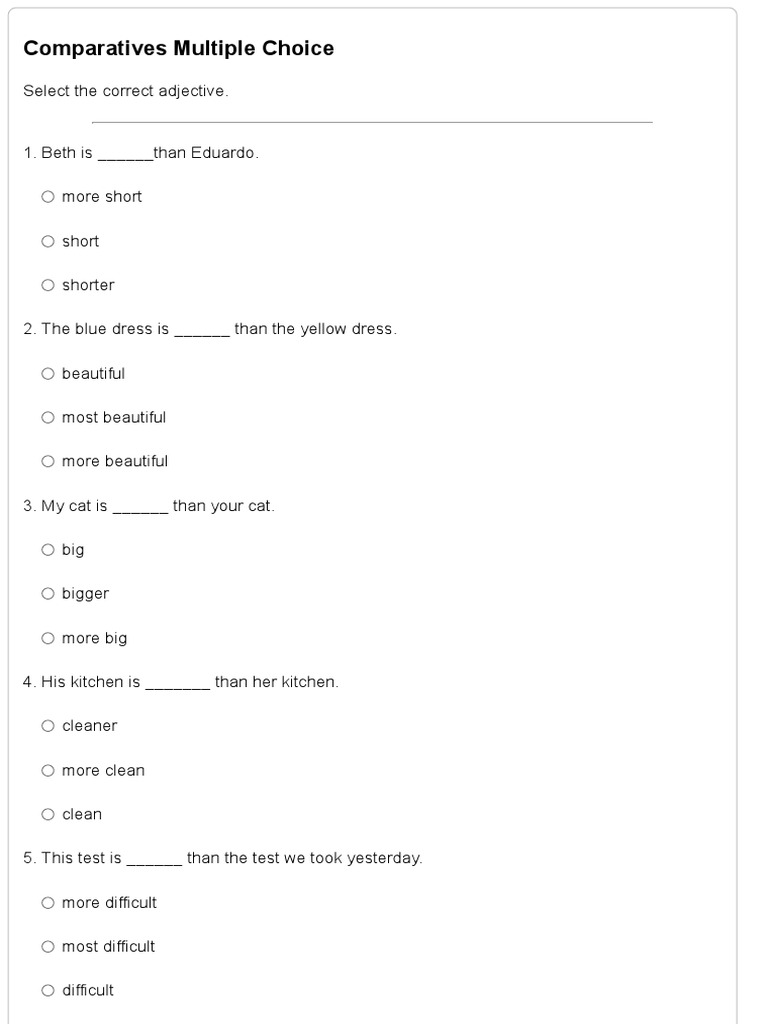 Comparatives Multiple Choice

Select the correct adjective.

1. Beth is ______than Eduardo.

○ more short

○ short

○ shorter

2. The blue dress is ______ than the yellow dress.

○ beautiful

○ most beautiful

○ more beautiful

3. My cat is ______ than your cat.

○ big

○ bigger

○ more big

4. His kitchen is _______ than her kitchen.

○ cleaner

○ more clean

○ clean

5. This test is ______ than the test we took yesterday.

○ more difficult

○ most difficult

○ difficult